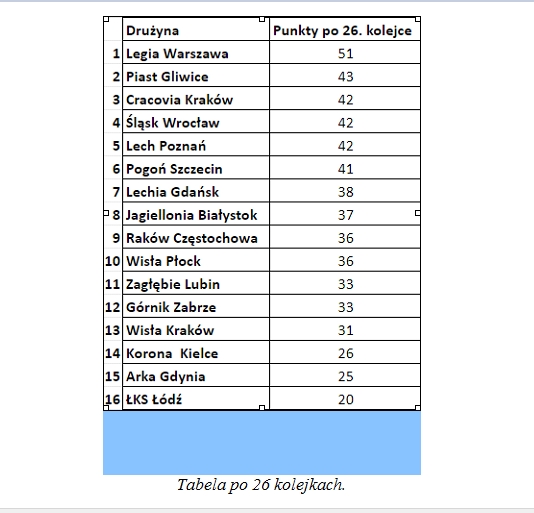 | | Drużyna | Punkty po 26. kolejce |
|---|---|---|
| 1 | Legia Warszawa | 51 |
| 2 | Piast Gliwice | 43 |
| 3 | Cracovia Kraków | 42 |
| 4 | Śląsk Wrocław | 42 |
| 5 | Lech Poznań | 42 |
| 6 | Pogoń Szczecin | 41 |
| 7 | Lechia Gdańsk | 38 |
| 8 | Jagiellonia Białystok | 37 |
| 9 | Raków Częstochowa | 36 |
| 10 | Wisła Płock | 36 |
| 11 | Zagłębie Lubin | 33 |
| 12 | Górnik Zabrze | 33 |
| 13 | Wisła Kraków | 31 |
| 14 | Korona  Kielce | 26 |
| 15 | Arka Gdynia | 25 |
| 16 | ŁKS Łódź | 20 |

Tabela po 26 kolejkach.